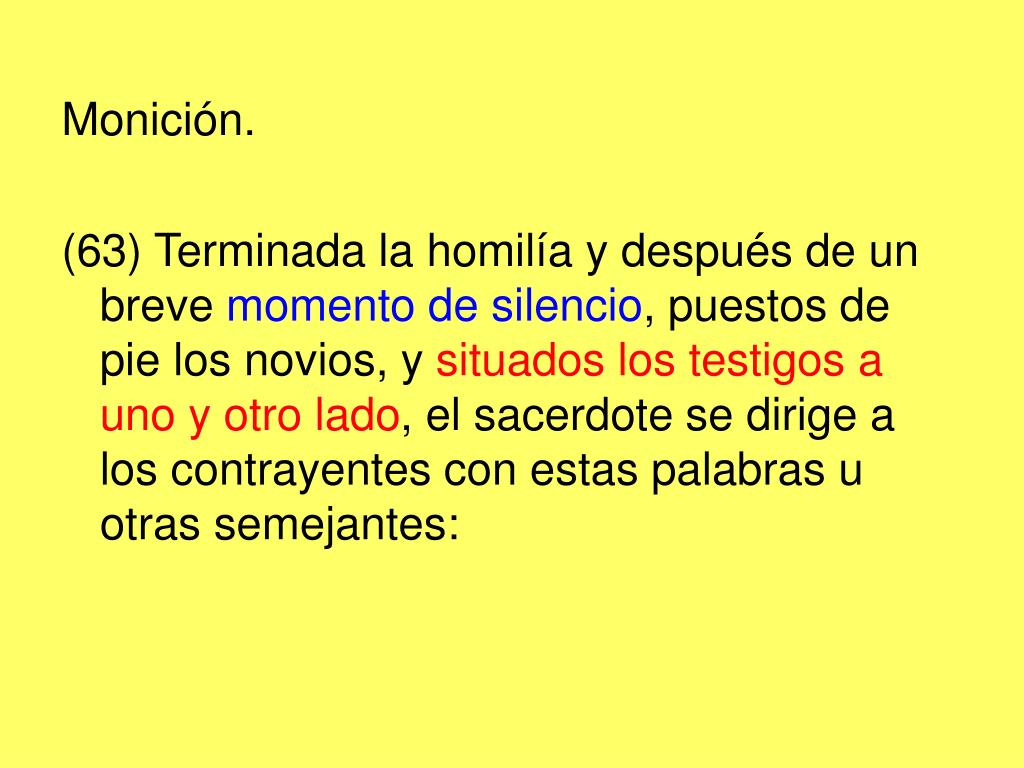 Monición.

(63) Terminada la homilía y después de un breve momento de silencio, puestos de pie los novios, y situados los testigos a uno y otro lado, el sacerdote se dirige a los contrayentes con estas palabras u otras semejantes: